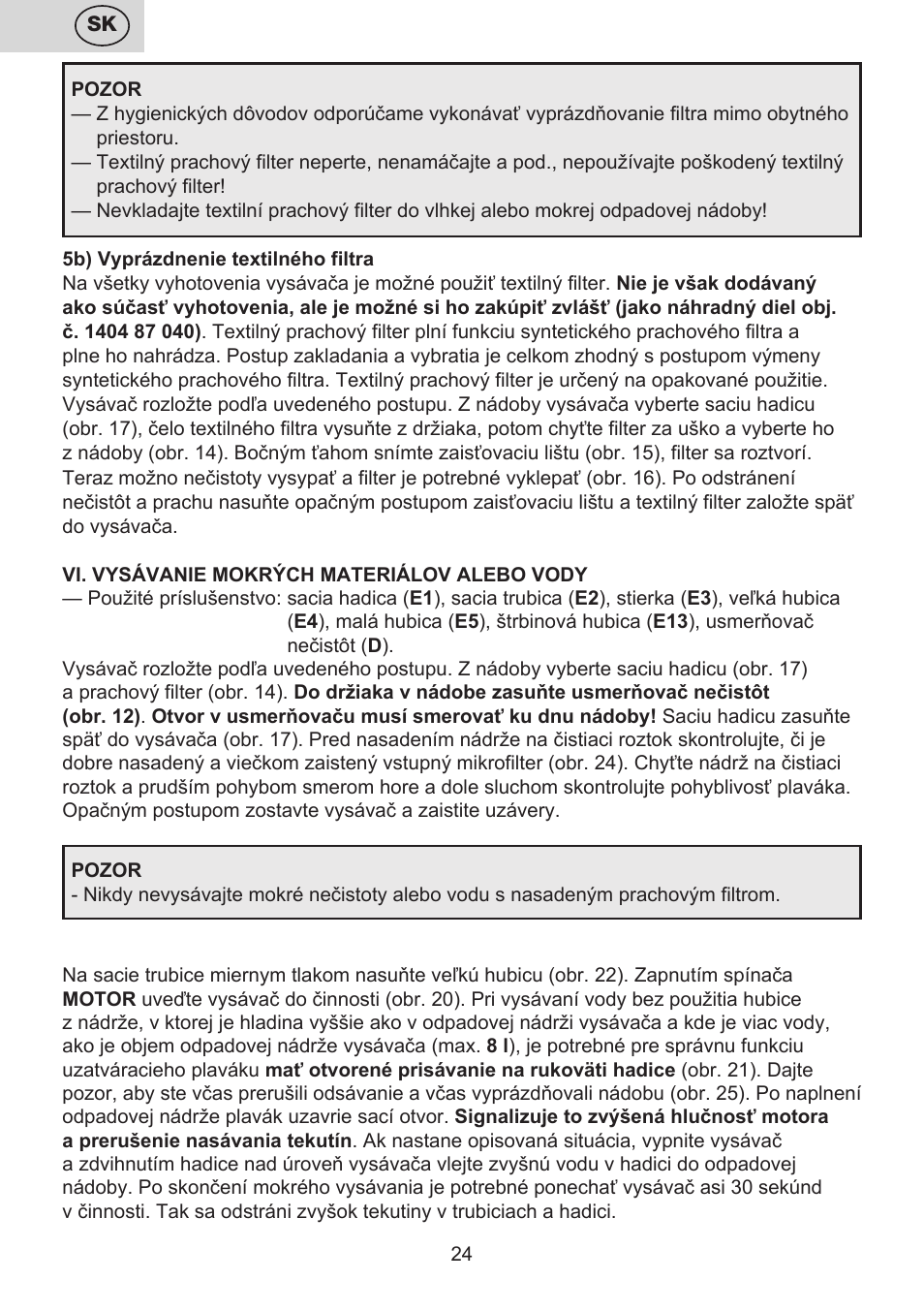 SK

POZOR
— Z hygienických dôvodov odporúčame vykonávať vyprázdňovanie filtra mimo obytného priestoru.
— Textilný prachový filter neperte, nenamáčajte a pod., nepoužívajte poškodený textilný prachový filter!
— Nevkladajte textilní prachový filter do vlhkej alebo mokrej odpadovej nádoby!

5b) Vyprázdnenie textilného filtra
Na všetky vyhotovenia vysávača je možné použiť textilný filter. Nie je však dodávaný ako súčasť vyhotovenia, ale je možné si ho zakúpiť zvlášť (jako náhradný diel obj. č. 1404 87 040). Textilný prachový filter plní funkciu syntetického prachového filtra a plne ho nahrádza. Postup zakladania a vybratia je celkom zhodný s postupom výmeny syntetického prachového filtra. Textilný prachový filter je určený na opakované použitie. Vysávač rozložte podľa uvedeného postupu. Z nádoby vysávača vyberte saciu hadicu (obr. 17), čelo textilného filtra vysuňte z držiaka, potom chyťte filter za uško a vyberte ho z nádoby (obr. 14). Bočným ťahom snímte zaisťovaciu lištu (obr. 15), filter sa roztvorí. Teraz možno nečistoty vysypať a filter je potrebné vyklepať (obr. 16). Po odstránení nečistôt a prachu nasuňte opačným postupom zaisťovaciu lištu a textilný filter založte späť do vysávača.

VI. VYSÁVANIE MOKRÝCH MATERIÁLOV ALEBO VODY
— Použité príslušenstvo: sacia hadica (E1), sacia trubica (E2), stierka (E3), veľká hubica (E4), malá hubica (E5), štrbinová hubica (E13), usmerňovač nečistôt (D).
Vysávač rozložte podľa uvedeného postupu. Z nádoby vyberte saciu hadicu (obr. 17) a prachový filter (obr. 14). Do držiaka v nádobe zasuňte usmerňovač nečistôt (obr. 12). Otvor v usmerňovaču musí smerovať ku dnu nádoby! Saciu hadicu zasuňte späť do vysávača (obr. 17). Pred nasadením nádrže na čistiaci roztok skontrolujte, či je dobre nasadený a viečkom zaistený vstupný mikrofilter (obr. 24). Chyťte nádrž na čistiaci roztok a prudším pohybom smerom hore a dole sluchom skontrolujte pohyblivosť plaváka. Opačným postupom zostavte vysávač a zaistite uzávery.

POZOR
- Nikdy nevysávajte mokré nečistoty alebo vodu s nasadeným prachovým filtrom.

Na sacie trubice miernym tlakom nasuňte veľkú hubicu (obr. 22). Zapnutím spínača MOTOR uveďte vysávač do činnosti (obr. 20). Pri vysávaní vody bez použitia hubice z nádrže, v ktorej je hladina vyššie ako v odpadovej nádrži vysávača a kde je viac vody, ako je objem odpadovej nádrže vysávača (max. 8 l), je potrebné pre správnu funkciu uzatváracieho plaváku mať otvorené prisávanie na rukoväti hadice (obr. 21). Dajte pozor, aby ste včas prerušili odsávanie a včas vyprázdňovali nádobu (obr. 25). Po naplnení odpadovej nádrže plavák uzavrie sací otvor. Signalizuje to zvýšená hlučnosť motora a prerušenie nasávania tekutín. Ak nastane opisovaná situácia, vypnite vysávač a zdvihnutím hadice nad úroveň vysávača vlejte zvyšnú vodu v hadici do odpadovej nádoby. Po skončení mokrého vysávania je potrebné ponechať vysávač asi 30 sekúnd v činnosti. Tak sa odstráni zvyšok tekutiny v trubiciach a hadici.

24